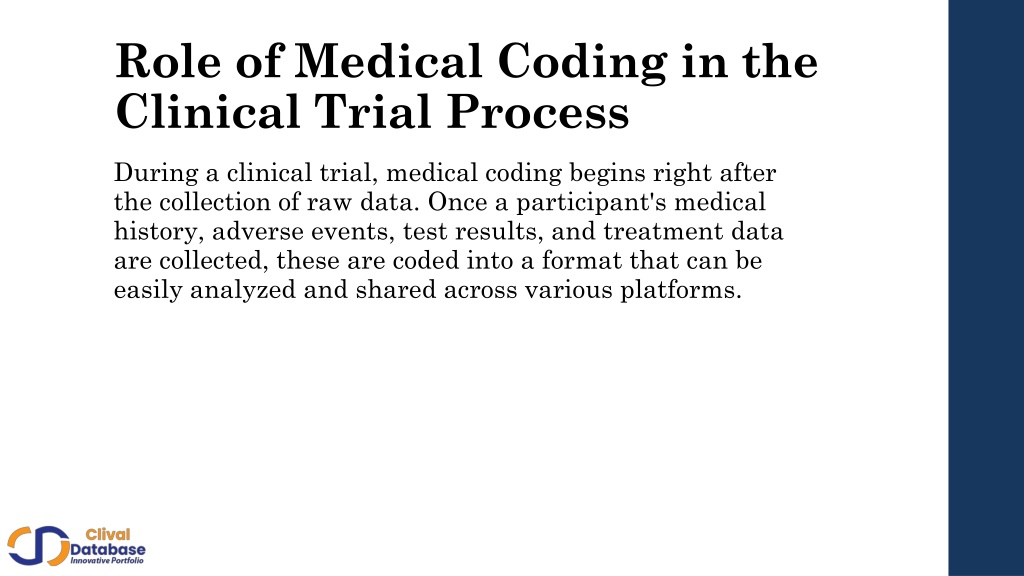 Role of Medical Coding in the Clinical Trial Process

During a clinical trial, medical coding begins right after the collection of raw data. Once a participant's medical history, adverse events, test results, and treatment data are collected, these are coded into a format that can be easily analyzed and shared across various platforms.

Clival Database Innovative Portfolio